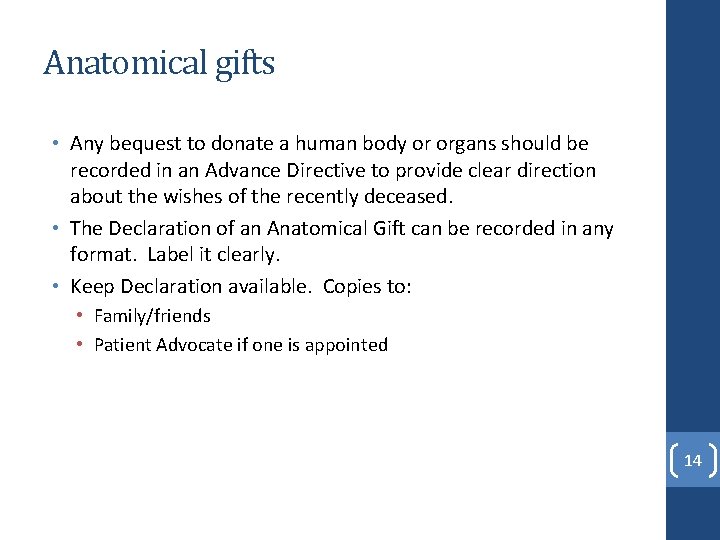 Anatomical gifts

• Any bequest to donate a human body or organs should be recorded in an Advance Directive to provide clear direction about the wishes of the recently deceased.

• The Declaration of an Anatomical Gift can be recorded in any format. Label it clearly.

• Keep Declaration available. Copies to:
  • Family/friends
  • Patient Advocate if one is appointed

14